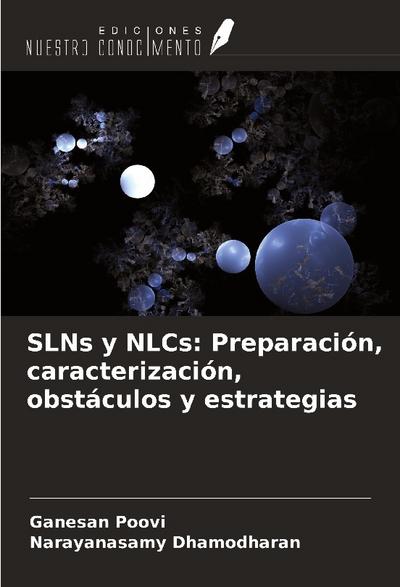 EDICIONES
NUESTRO CONOCIMIENTO

SLNs y NLCs: Preparación, caracterización, obstáculos y estrategias

Ganesan Poovi
Narayanasamy Dhamodharan